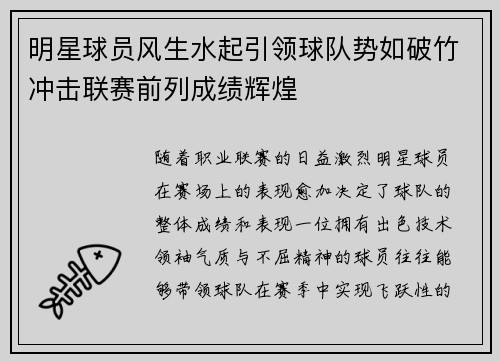 明星球员风生水起引领球队势如破竹冲击联赛前列成绩辉煌

随着职业联赛的日益激烈明星球员在赛场上的表现愈加决定了球队的整体成绩和表现一位拥有出色技术领袖气质与不屈精神的球员往往能够带领球队在赛季中实现飞跃性的